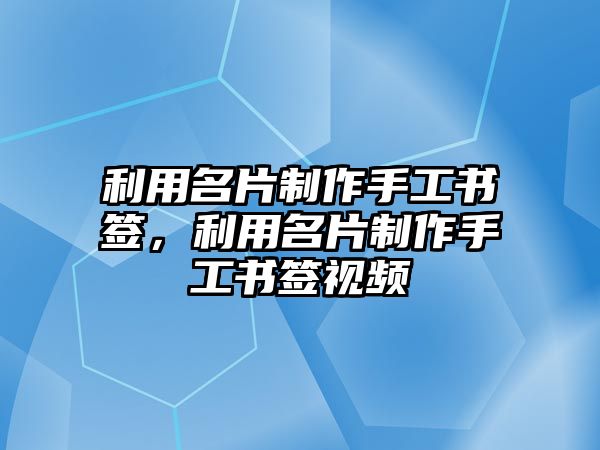 利用名片制作手工书签，利用名片制作手工书签视频